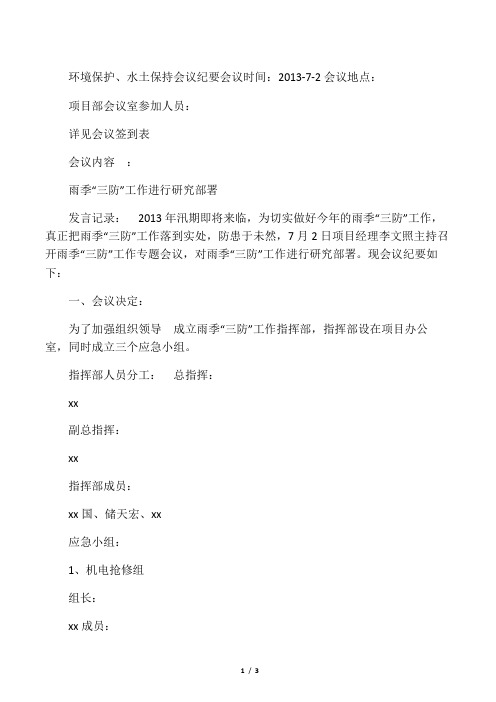 环境保护、水土保持会议纪要会议时间：2013-7-2 会议地点：

项目部会议室参加人员：

详见会议签到表

会议内容　：

雨季“三防”工作进行研究部署

发言记录：　2013 年汛期即将来临，为切实做好今年的雨季“三防”工作，真正把雨季“三防”工作落到实处，防患于未然，7 月 2 日项目经理李文照主持召开雨季“三防”工作专题会议，对雨季“三防”工作进行研究部署。现会议纪要如下：

一、会议决定：

为了加强组织领导　成立雨季“三防”工作指挥部，指挥部设在项目办公室，同时成立三个应急小组。

指挥部人员分工：　总指挥：

xx

副总指挥：

xx

指挥部成员：

xx 国、储天宏、xx

应急小组：

1、机电抢修组

组长：

xx 成员：

1 / 3